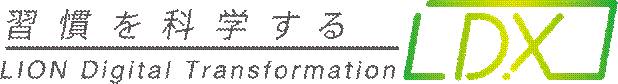 習慣を科学する
LION Digital Transformation
LDX